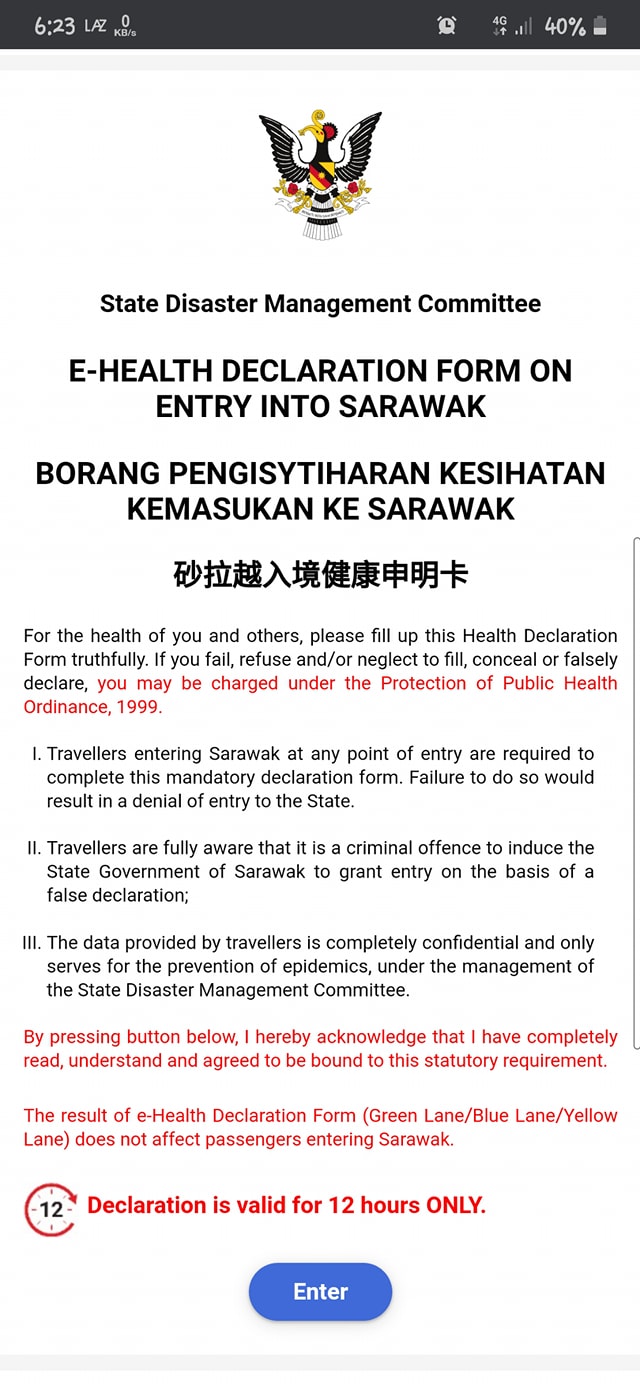 6:23 LAZ 0 KB/s 4G 40%

State Disaster Management Committee

E-HEALTH DECLARATION FORM ON ENTRY INTO SARAWAK

BORANG PENGISYTIHARAN KESIHATAN KEMASUKAN KE SARAWAK

砂拉越入境健康申明卡

For the health of you and others, please fill up this Health Declaration Form truthfully. If you fail, refuse and/or neglect to fill, conceal or falsely declare, you may be charged under the Protection of Public Health Ordinance, 1999.

I. Travellers entering Sarawak at any point of entry are required to complete this mandatory declaration form. Failure to do so would result in a denial of entry to the State.

II. Travellers are fully aware that it is a criminal offence to induce the State Government of Sarawak to grant entry on the basis of a false declaration;

III. The data provided by travellers is completely confidential and only serves for the prevention of epidemics, under the management of the State Disaster Management Committee.

By pressing button below, I hereby acknowledge that I have completely read, understand and agreed to be bound to this statutory requirement.

The result of e-Health Declaration Form (Green Lane/Blue Lane/Yellow Lane) does not affect passengers entering Sarawak.

12 Declaration is valid for 12 hours ONLY.

Enter